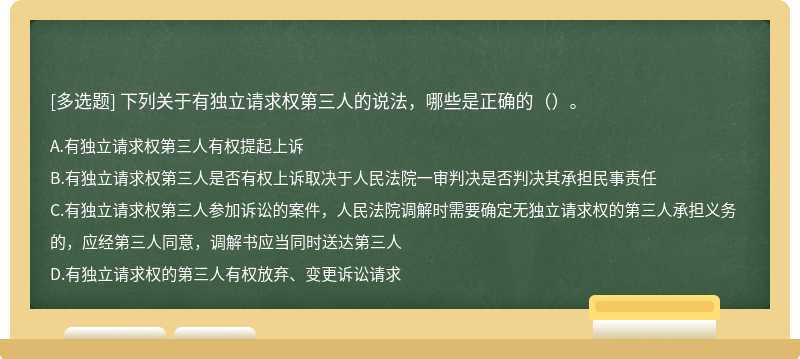 [多选题] 下列关于有独立请求权第三人的说法，哪些是正确的（）。

A.有独立请求权第三人有权提起上诉

B.有独立请求权第三人是否有权上诉取决于人民法院一审判决是否判决其承担民事责任

C.有独立请求权第三人参加诉讼的案件，人民法院调解时需要确定无独立请求权的第三人承担义务的，应经第三人同意，调解书应当同时送达第三人

D.有独立请求权的第三人有权放弃、变更诉讼请求